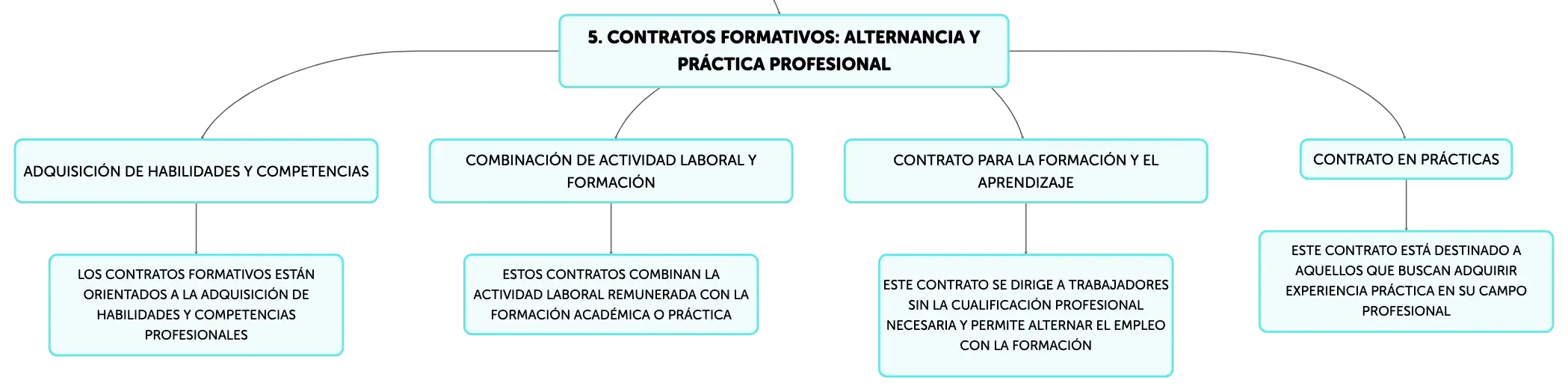 5. CONTRATOS FORMATIVOS: ALTERNANCIA Y PRÁCTICA PROFESIONAL

ADQUISICIÓN DE HABILIDADES Y COMPETENCIAS

LOS CONTRATOS FORMATIVOS ESTÁN ORIENTADOS A LA ADQUISICIÓN DE HABILIDADES Y COMPETENCIAS PROFESIONALES

COMBINACIÓN DE ACTIVIDAD LABORAL Y FORMACIÓN

ESTOS CONTRATOS COMBINAN LA ACTIVIDAD LABORAL REMUNERADA CON LA FORMACIÓN ACADÉMICA O PRÁCTICA

CONTRATO PARA LA FORMACIÓN Y EL APRENDIZAJE

ESTE CONTRATO SE DIRIGE A TRABAJADORES SIN LA CUALIFICACIÓN PROFESIONAL NECESARIA Y PERMITE ALTERNAR EL EMPLEO CON LA FORMACIÓN

CONTRATO EN PRÁCTICAS

ESTE CONTRATO ESTÁ DESTINADO A AQUELLOS QUE BUSCAN ADQUIRIR EXPERIENCIA PRÁCTICA EN SU CAMPO PROFESIONAL